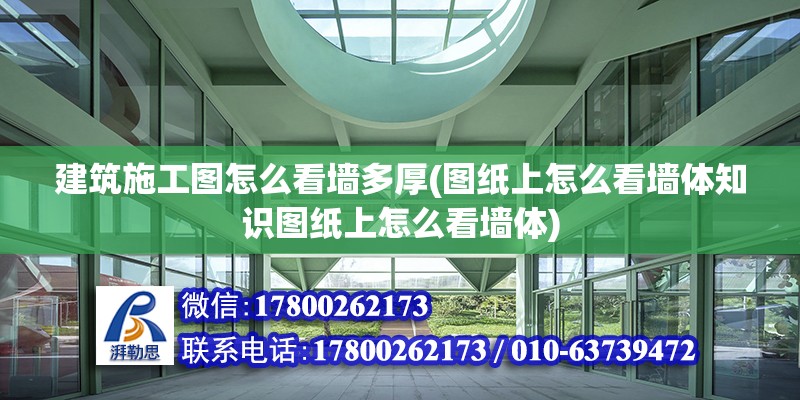 建筑施工图怎么看墙多厚(图纸上怎么看墙体知识图纸上怎么看墙体)

湃勒思

微信:17800262173

联系电话:17800262173 / 010-63739472